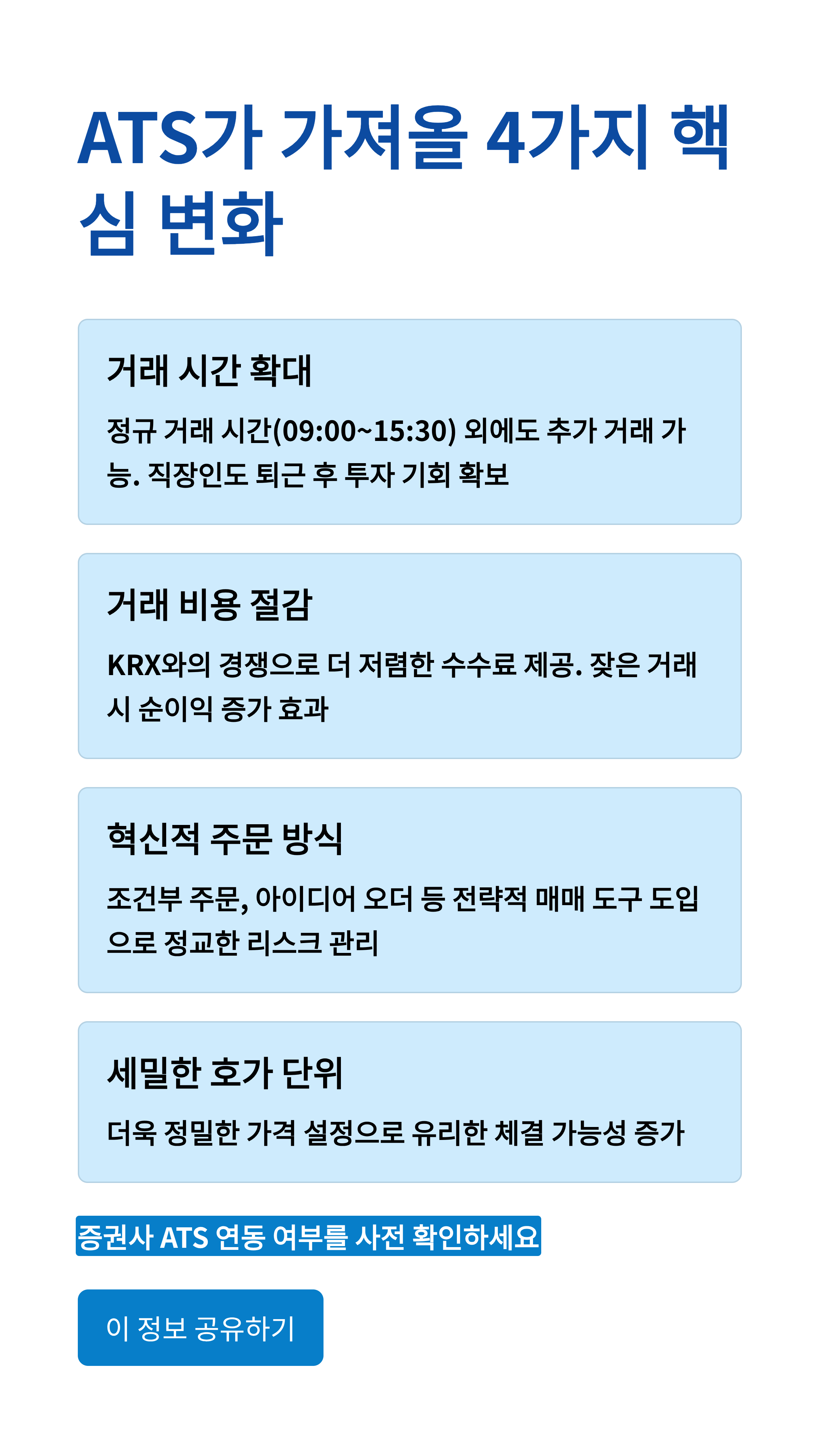 ATS가 가져올 4가지 핵심 변화

거래 시간 확대

정규 거래 시간(09:00~15:30) 외에도 추가 거래 가능. 직장인도 퇴근 후 투자 기회 확보

거래 비용 절감

KRX와의 경쟁으로 더 저렴한 수수료 제공. 잦은 거래 시 순이익 증가 효과

혁신적 주문 방식

조건부 주문, 아이디어 오더 등 전략적 매매 도구 도입으로 정교한 리스크 관리

세밀한 호가 단위

더욱 정밀한 가격 설정으로 유리한 체결 가능성 증가

증권사 ATS 연동 여부를 사전 확인하세요

이 정보 공유하기